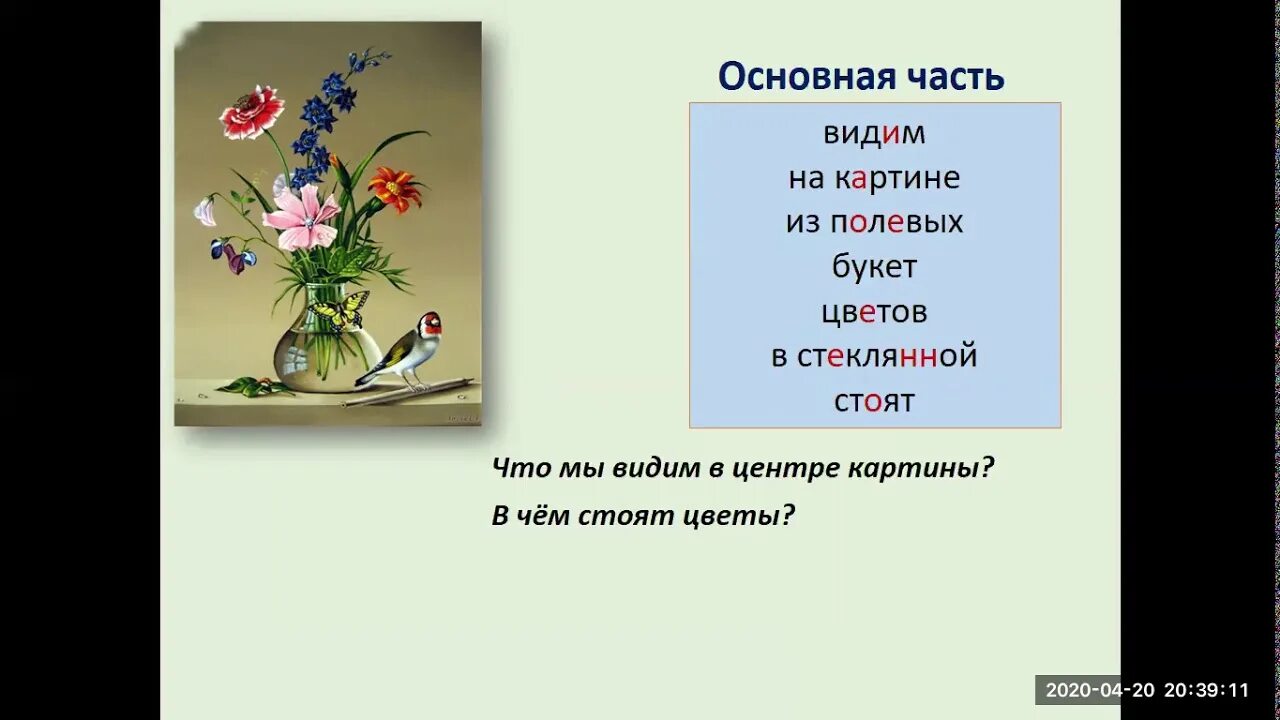 Основная часть

видим
на картине
из полевых
букет
цветов
в стеклянной
стоят

Что мы видим в центре картины?

В чём стоят цветы?

2020-04-20 20:39:11